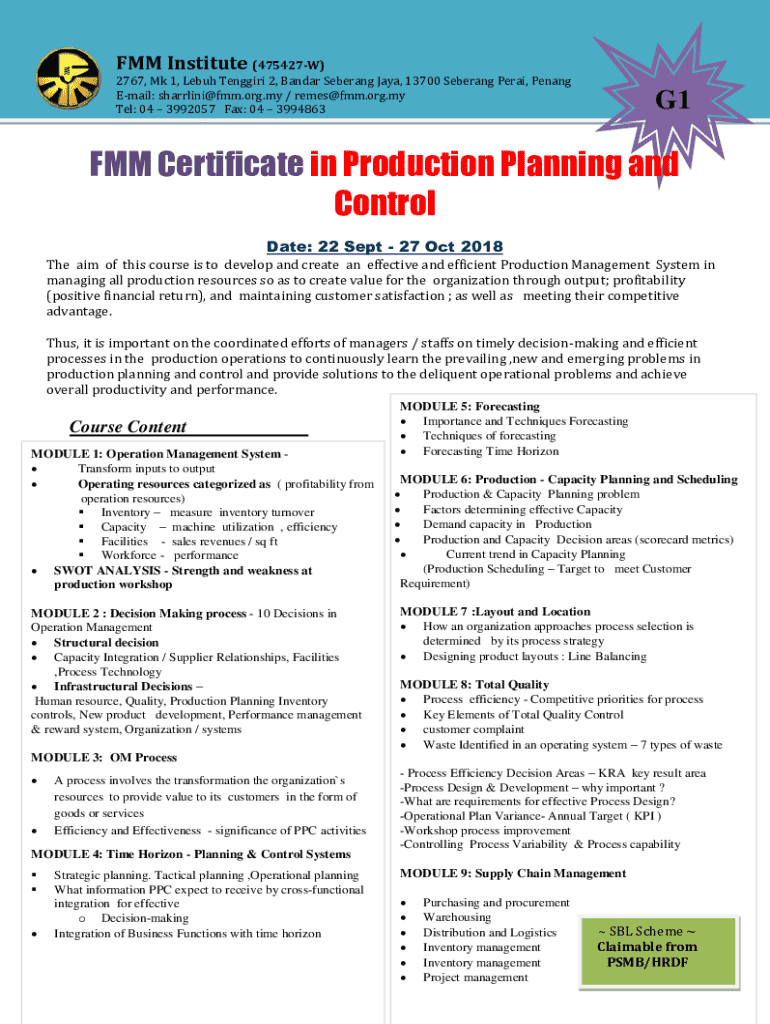 FMM Institute (475427-W)
2767, Mk 1, Lebuh Tenggiri 2, Bandar Seberang Jaya, 13700 Seberang Perai, Penang
E-mail: sharrlini@fmm.org.my / remes@fmm.org.my
Tel: 04 – 3992057 Fax: 04 – 3994863

G1

FMM Certificate in Production Planning and Control

Date: 22 Sept - 27 Oct 2018

The aim of this course is to develop and create an effective and efficient Production Management System in managing all production resources so as to create value for the organization through output; profitability (positive financial return), and maintaining customer satisfaction ; as well as meeting their competitive advantage.

Thus, it is important on the coordinated efforts of managers / staffs on timely decision-making and efficient processes in the production operations to continuously learn the prevailing ,new and emerging problems in production planning and control and provide solutions to the deliquent operational problems and achieve overall productivity and performance.

Course Content

MODULE 1: Operation Management System -
• Transform inputs to output
• Operating resources categorized as ( profitability from operation resources)
▪ Inventory – measure inventory turnover
▪ Capacity – machine utilization , efficiency
▪ Facilities - sales revenues / sq ft
▪ Workforce - performance
• SWOT ANALYSIS - Strength and weakness at production workshop

MODULE 2 : Decision Making process - 10 Decisions in Operation Management
• Structural decision
• Capacity Integration / Supplier Relationships, Facilities ,Process Technology
• Infrastructural Decisions –
Human resource, Quality, Production Planning Inventory controls, New product development, Performance management & reward system, Organization / systems

MODULE 3: OM Process
• A process involves the transformation the organization`s resources to provide value to its customers in the form of goods or services
• Efficiency and Effectiveness - significance of PPC activities

MODULE 4: Time Horizon - Planning & Control Systems
▪ Strategic planning. Tactical planning ,Operational planning
▪ What information PPC expect to receive by cross-functional integration for effective
o Decision-making
• Integration of Business Functions with time horizon

MODULE 5: Forecasting
• Importance and Techniques Forecasting
• Techniques of forecasting
• Forecasting Time Horizon

MODULE 6: Production - Capacity Planning and Scheduling
• Production & Capacity Planning problem
• Factors determining effective Capacity
• Demand capacity in Production
• Production and Capacity Decision areas (scorecard metrics)
• Current trend in Capacity Planning
(Production Scheduling – Target to meet Customer Requirement)

MODULE 7 :Layout and Location
• How an organization approaches process selection is determined by its process strategy
• Designing product layouts : Line Balancing

MODULE 8: Total Quality
• Process efficiency - Competitive priorities for process
• Key Elements of Total Quality Control
• customer complaint
• Waste Identified in an operating system – 7 types of waste

- Process Efficiency Decision Areas – KRA key result area
-Process Design & Development – why important ?
-What are requirements for effective Process Design?
-Operational Plan Variance- Annual Target ( KPI )
-Workshop process improvement
-Controlling Process Variability & Process capability

MODULE 9: Supply Chain Management
• Purchasing and procurement
• Warehousing
• Distribution and Logistics
• Inventory management
• Inventory management
• Project management

~ SBL Scheme ~
Claimable from
PSMB/HRDF